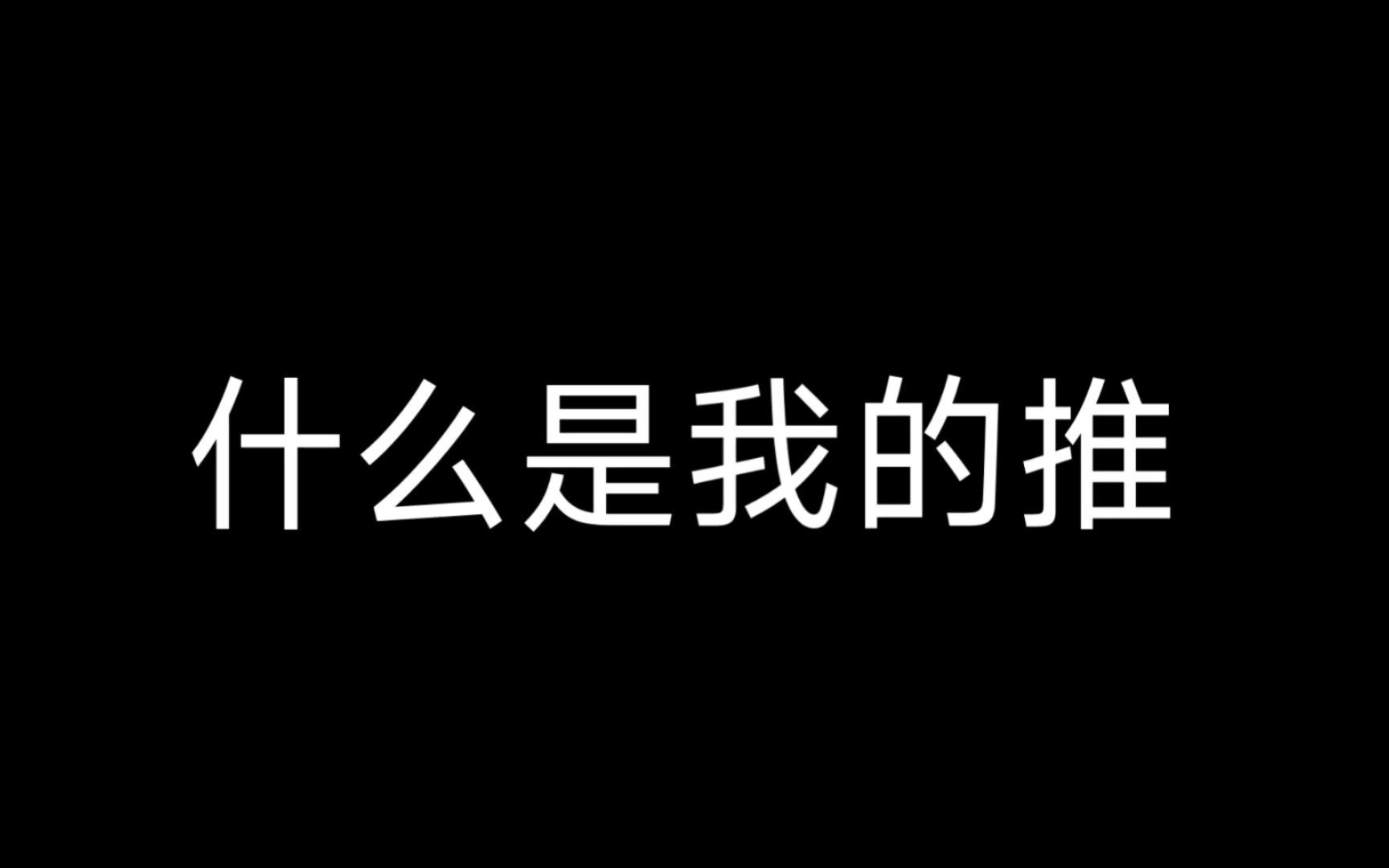 什么是我的推